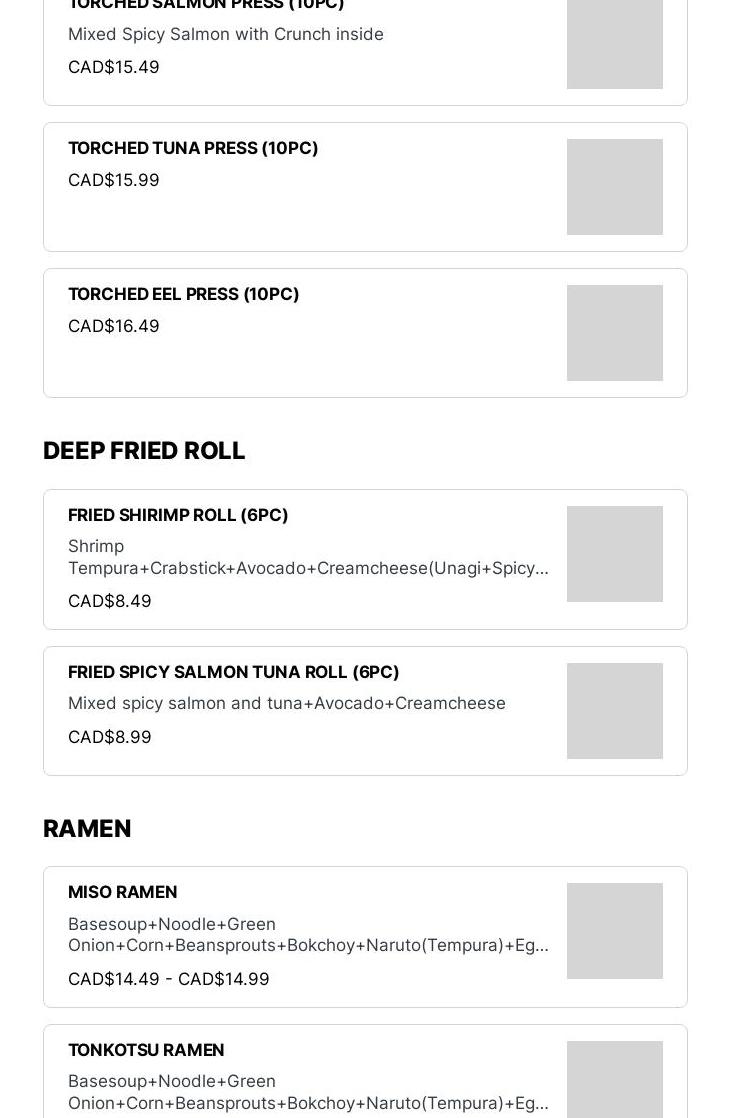 TORCHED SALMON PRESS (10PC)
Mixed Spicy Salmon with Crunch inside
CAD$15.49

TORCHED TUNA PRESS (10PC)
CAD$15.99

TORCHED EEL PRESS (10PC)
CAD$16.49

DEEP FRIED ROLL

FRIED SHIRIMP ROLL (6PC)
Shrimp Tempura+Crabstick+Avocado+Creamcheese(Unagi+Spicy...
CAD$8.49

FRIED SPICY SALMON TUNA ROLL (6PC)
Mixed spicy salmon and tuna+Avocado+Creamcheese
CAD$8.99

RAMEN

MISO RAMEN
Basesoup+Noodle+Green Onion+Corn+Beansprouts+Bokchoy+Naruto(Tempura)+Eg...
CAD$14.49 - CAD$14.99

TONKOTSU RAMEN
Basesoup+Noodle+Green Onion+Corn+Beansprouts+Bokchoy+Naruto(Tempura)+Eg...